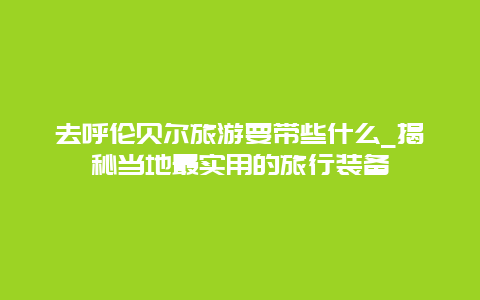 去呼伦贝尔旅游要带些什么_揭秘当地最实用的旅行装备